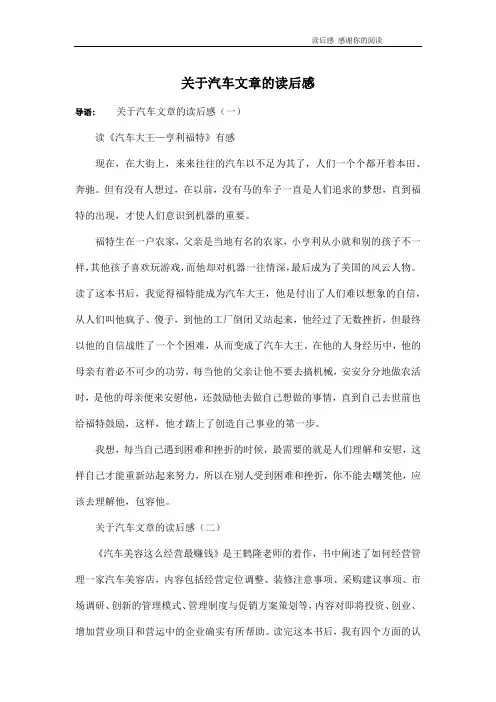 读后感 感谢你的阅读

关于汽车文章的读后感

导语： 关于汽车文章的读后感（一）

读《汽车大王—亨利福特》有感

现在，在大街上，来来往往的汽车以不足为其了，人们一个个都开着本田、奔驰。但有没有人想过，在以前，没有马的车子一直是人们追求的梦想，直到福特的出现，才使人们意识到机器的重要。

福特生在一户农家，父亲是当地有名的农家，小亨利从小就和别的孩子不一样，其他孩子喜欢玩游戏，而他却对机器一往情深，最后成为了美国的风云人物。读了这本书后，我觉得福特能成为汽车大王，他是付出了人们难以想象的自信，从人们叫他疯子、傻子，到他的工厂倒闭又站起来，他经过了无数挫折，但最终以他的自信战胜了一个个困难，从而变成了汽车大王。在他的人身经历中，他的母亲有着必不可少的功劳，每当他的父亲让他不要去搞机械，安安分分地做农活时，是他的母亲便来安慰他，还鼓励他去做自己想做的事情，直到自己去世前也给福特鼓励，这样，他才踏上了创造自己事业的第一步。

我想，每当自己遇到困难和挫折的时候，最需要的就是人们理解和安慰，这样自己才能重新站起来努力，所以在别人受到困难和挫折，你不能去嘲笑他，应该去理解他，包容他。

关于汽车文章的读后感（二）

《汽车美容这么经营最赚钱》是王鹤隆老师的着作，书中阐述了如何经营管理一家汽车美容店，内容包括经营定位调整、装修注意事项、采购建议事项、市场调研、创新的管理模式、管理制度与促销方案策划等，内容对即将投资、创业、增加营业项目和营运中的企业确实有所帮助。读完这本书后，我有四个方面的认